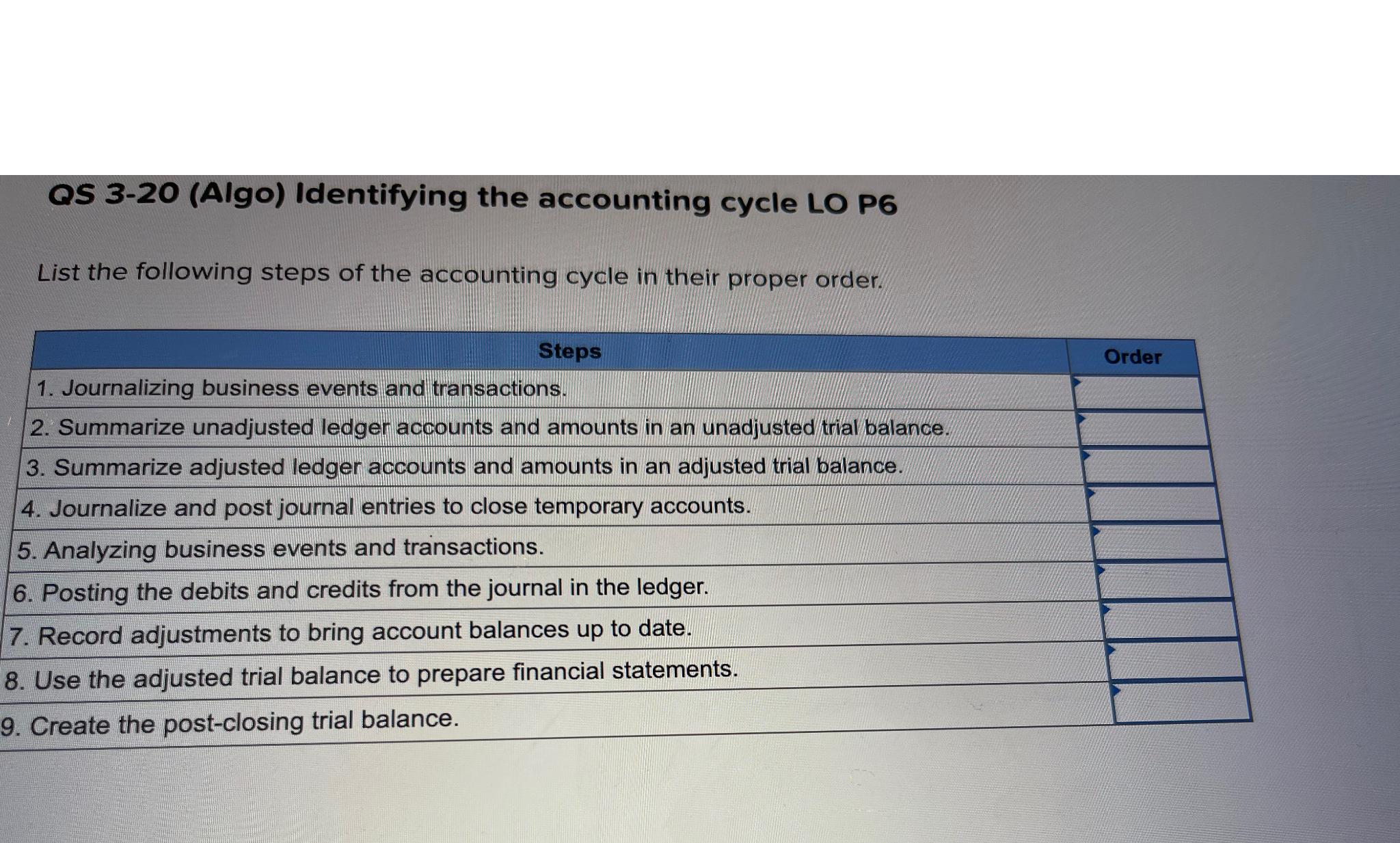 QS 3-20 (Algo) Identifying the accounting cycle LO P6

List the following steps of the accounting cycle in their proper order.

| Steps | Order |
|---|---|
| 1. Journalizing business events and transactions. | |
| 2. Summarize unadjusted ledger accounts and amounts in an unadjusted trial balance. | |
| 3. Summarize adjusted ledger accounts and amounts in an adjusted trial balance. | |
| 4. Journalize and post journal entries to close temporary accounts. | |
| 5. Analyzing business events and transactions. | |
| 6. Posting the debits and credits from the journal in the ledger. | |
| 7. Record adjustments to bring account balances up to date. | |
| 8. Use the adjusted trial balance to prepare financial statements. | |
| 9. Create the post-closing trial balance. | |